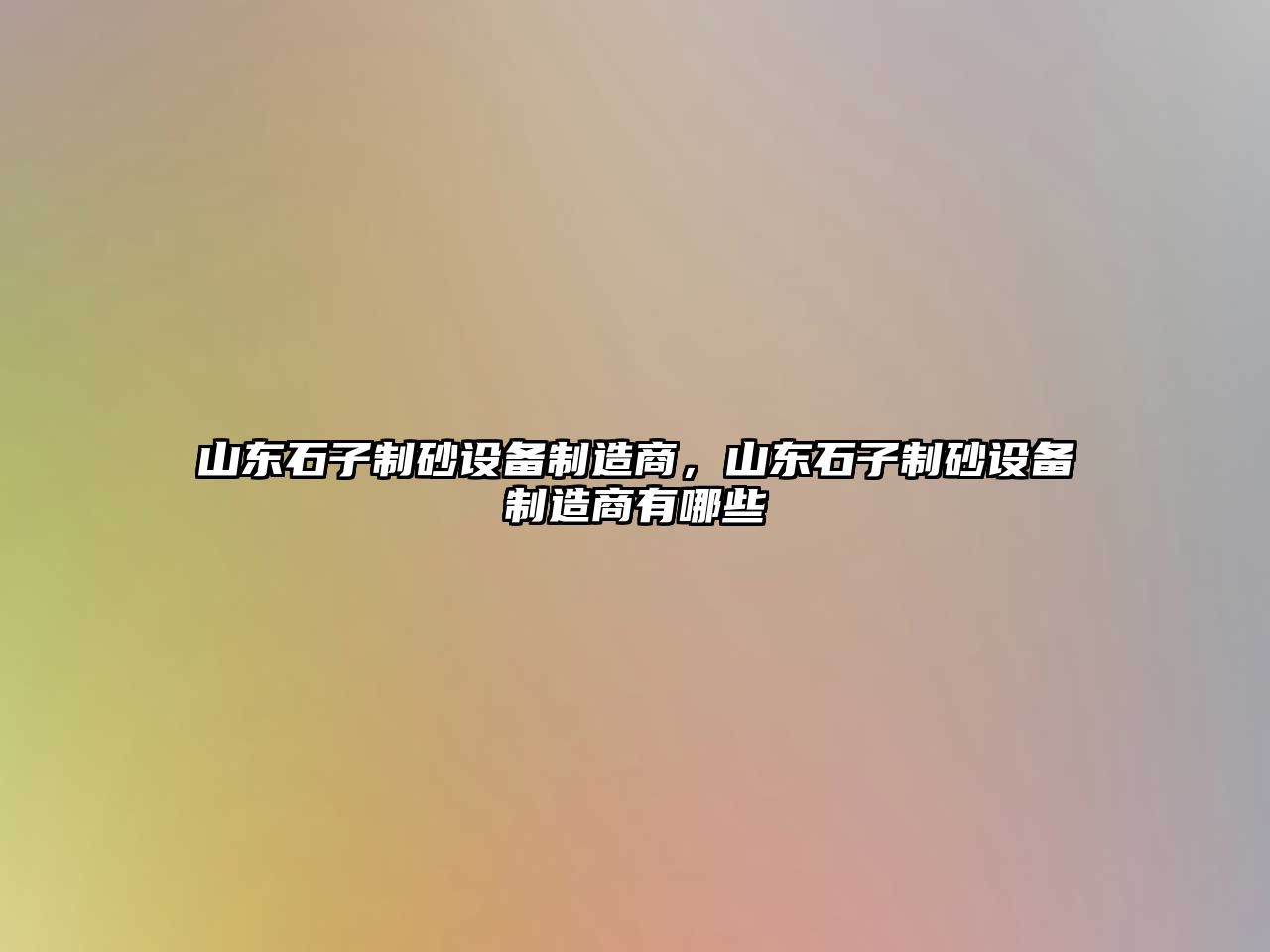 山东石子制砂设备制造商，山东石子制砂设备制造商有哪些